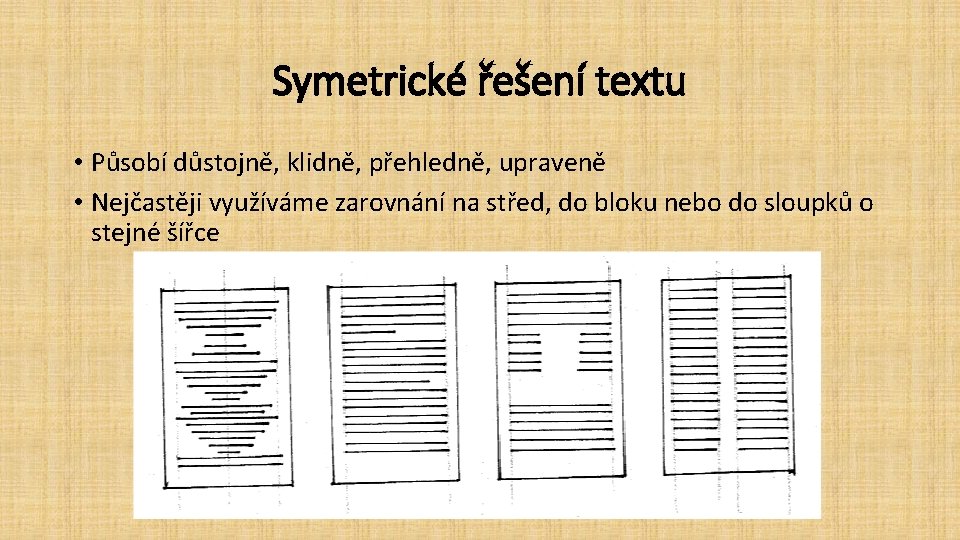 Symetrické řešení textu

• Působí důstojně, klidně, přehledně, upraveně
• Nejčastěji využíváme zarovnání na střed, do bloku nebo do sloupků o stejné šířce